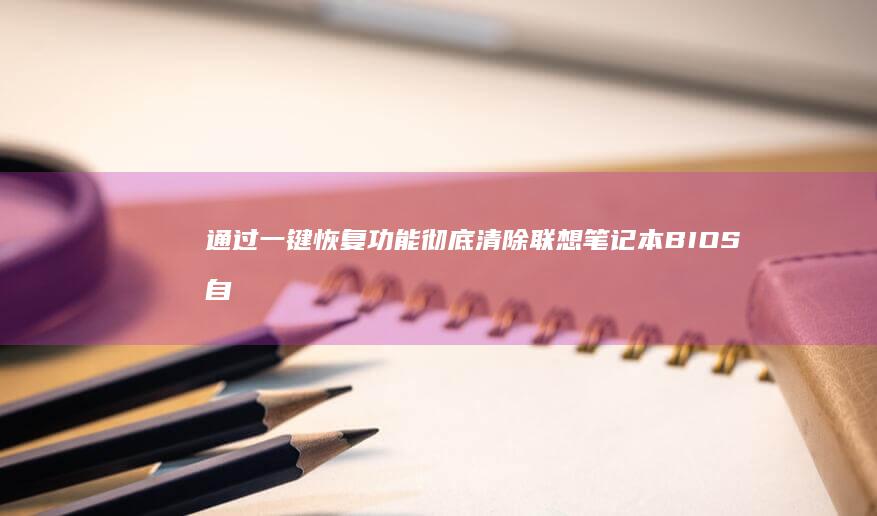 通过一键恢复功能彻底清除联想笔记本BIOS自